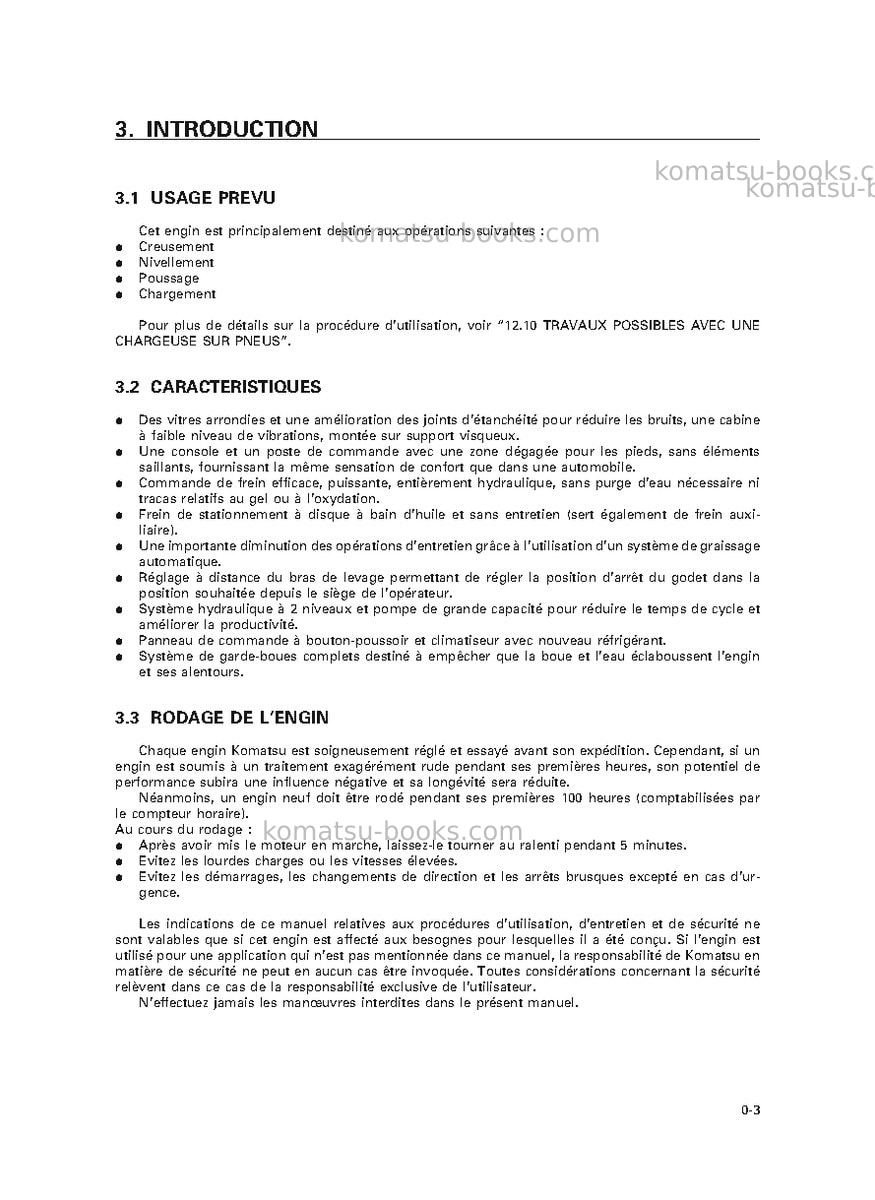 3. INTRODUCTION

3.1 USAGE PREVU

Cet engin est principalement destiné aux opérations suivantes :
• Creusement
• Nivellement
• Poussage
• Chargement

Pour plus de détails sur la procédure d'utilisation, voir "12.10 TRAVAUX POSSIBLES AVEC UNE CHARGEUSE SUR PNEUS".

3.2 CARACTERISTIQUES

• Des vitres arrondies et une amélioration des joints d'étanchéité pour réduire les bruits, une cabine à faible niveau de vibrations, montée sur support visqueux.
• Une console et un poste de commande avec une zone dégagée pour les pieds, sans éléments saillants, fournissant la même sensation de confort que dans une automobile.
• Commande de frein efficace, puissante, entièrement hydraulique, sans purge d'eau nécessaire ni tracas relatifs au gel ou à l'oxydation.
• Frein de stationnement à disque à bain d'huile et sans entretien (sert également de frein auxiliaire).
• Une importante diminution des opérations d'entretien grâce à l'utilisation d'un système de graissage automatique.
• Réglage à distance du bras de levage permettant de régler la position d'arrêt du godet dans la position souhaitée depuis le siège de l'opérateur.
• Système hydraulique à 2 niveaux et pompe de grande capacité pour réduire le temps de cycle et améliorer la productivité.
• Panneau de commande à bouton-poussoir et climatiseur avec nouveau réfrigérant.
• Système de garde-boues complets destiné à empêcher que la boue et l'eau éclaboussent l'engin et ses alentours.

3.3 RODAGE DE L'ENGIN

Chaque engin Komatsu est soigneusement réglé et essayé avant son expédition. Cependant, si un engin est soumis à un traitement exagérément rude pendant ses premières heures, son potentiel de performance subira une influence négative et sa longévité sera réduite.

Néanmoins, un engin neuf doit être rodé pendant ses premières 100 heures (comptabilisées par le compteur horaire).
Au cours du rodage :
• Après avoir mis le moteur en marche, laissez-le tourner au ralenti pendant 5 minutes.
• Evitez les lourdes charges ou les vitesses élevées.
• Evitez les démarrages, les changements de direction et les arrêts brusques excepté en cas d'urgence.

Les indications de ce manuel relatives aux procédures d'utilisation, d'entretien et de sécurité ne sont valables que si cet engin est affecté aux besognes pour lesquelles il a été conçu. Si l'engin est utilisé pour une application qui n'est pas mentionnée dans ce manuel, la responsabilité de Komatsu en matière de sécurité ne peut en aucun cas être invoquée. Toutes considérations concernant la sécurité relèvent dans ce cas de la responsabilité exclusive de l'utilisateur.

N'effectuez jamais les manœuvres interdites dans le présent manuel.

0-3

komatsu-books.com